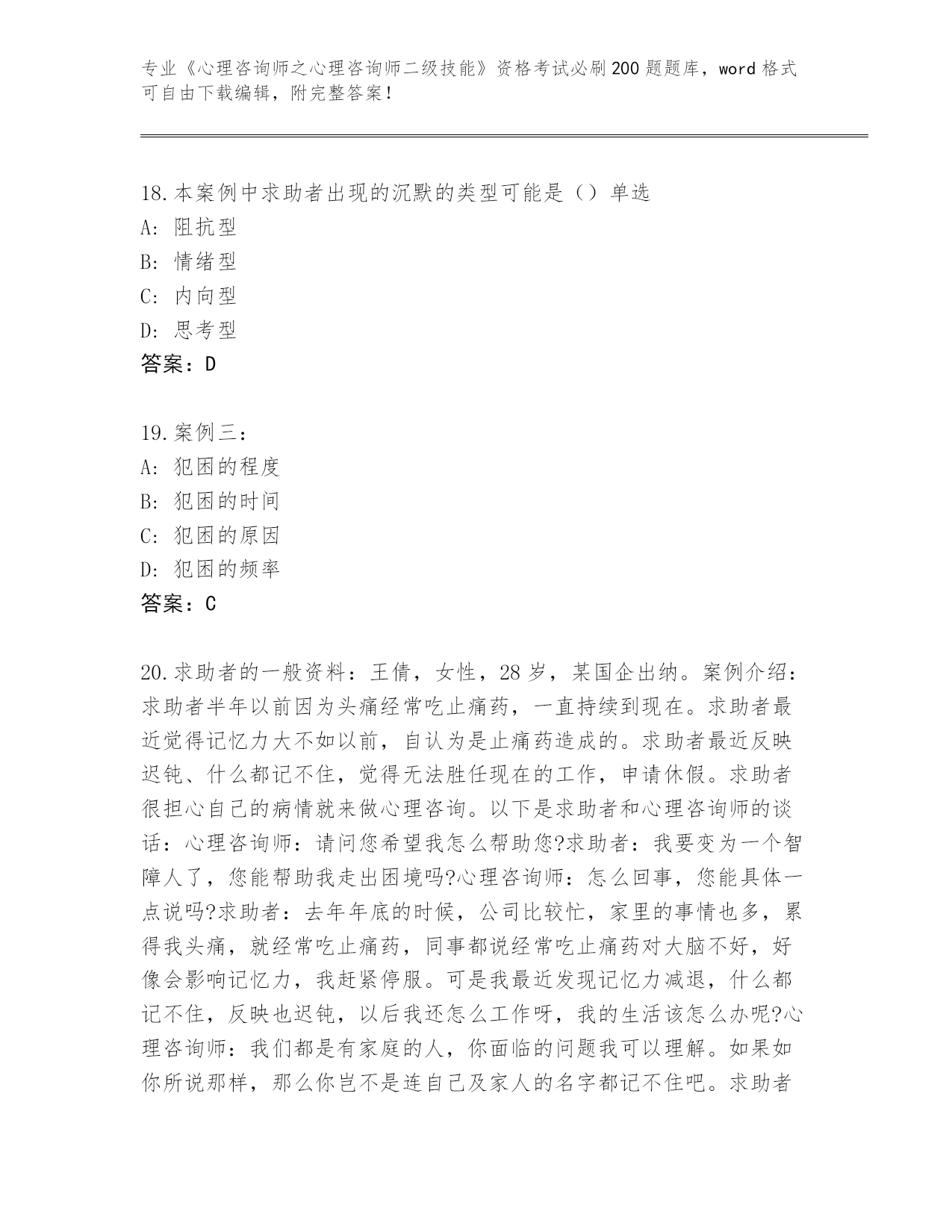 专业《心理咨询师之心理咨询师二级技能》资格考试必刷200题题库，word格式可自由下载编辑，附完整答案！

18.本案例中求助者出现的沉默的类型可能是（）单选
A：阻抗型
B：情绪型
C：内向型
D：思考型
答案：D

19.案例三：
A：犯困的程度
B：犯困的时间
C：犯困的原因
D：犯困的频率
答案：C

20.求助者的一般资料：王倩，女性，28岁，某国企出纳。案例介绍：求助者半年以前因为头痛经常吃止痛药，一直持续到现在。求助者最近觉得记忆力大不如以前，自认为是止痛药造成的。求助者最近反映迟钝、什么都记不住，觉得无法胜任现在的工作，申请休假。求助者很担心自己的病情就来做心理咨询。以下是求助者和心理咨询师的谈话：心理咨询师：请问您希望我怎么帮助您?求助者：我要变为一个智障人了，您能帮助我走出困境吗?心理咨询师：怎么回事，您能具体一点说吗?求助者：去年年底的时候，公司比较忙，家里的事情也多，累得我头痛，就经常吃止痛药，同事都说经常吃止痛药对大脑不好，好像会影响记忆力，我赶紧停服。可是我最近发现记忆力减退，什么都记不住，反映也迟钝，以后我还怎么工作呀，我的生活该怎么办呢?心理咨询师：我们都是有家庭的人，你面临的问题我可以理解。如果如你所说那样，那么你岂不是连自己及家人的名字都记不住吧。求助者